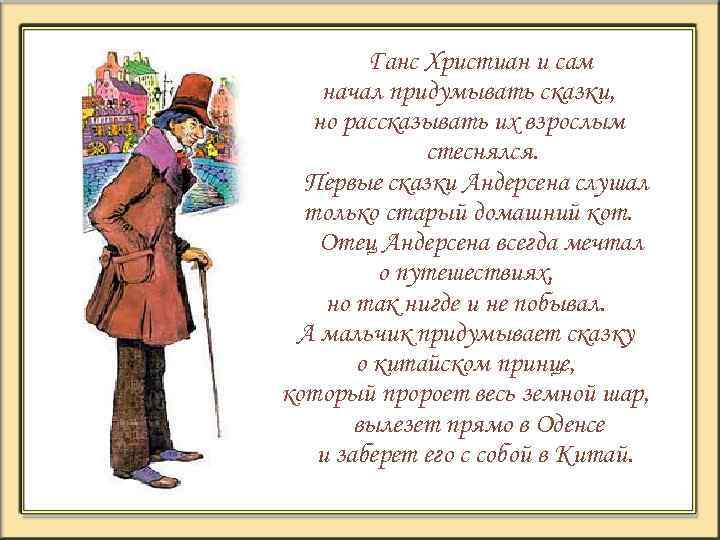 Ганс Христиан и сам начал придумывать сказки, но рассказывать их взрослым стеснялся.
Первые сказки Андерсена слушал только старый домашний кот.
Отец Андерсена всегда мечтал о путешествиях, но так нигде и не побывал.
А мальчик придумывает сказку о китайском принце, который пророет весь земной шар, вылезет прямо в Оденсе и заберет его с собой в Китай.